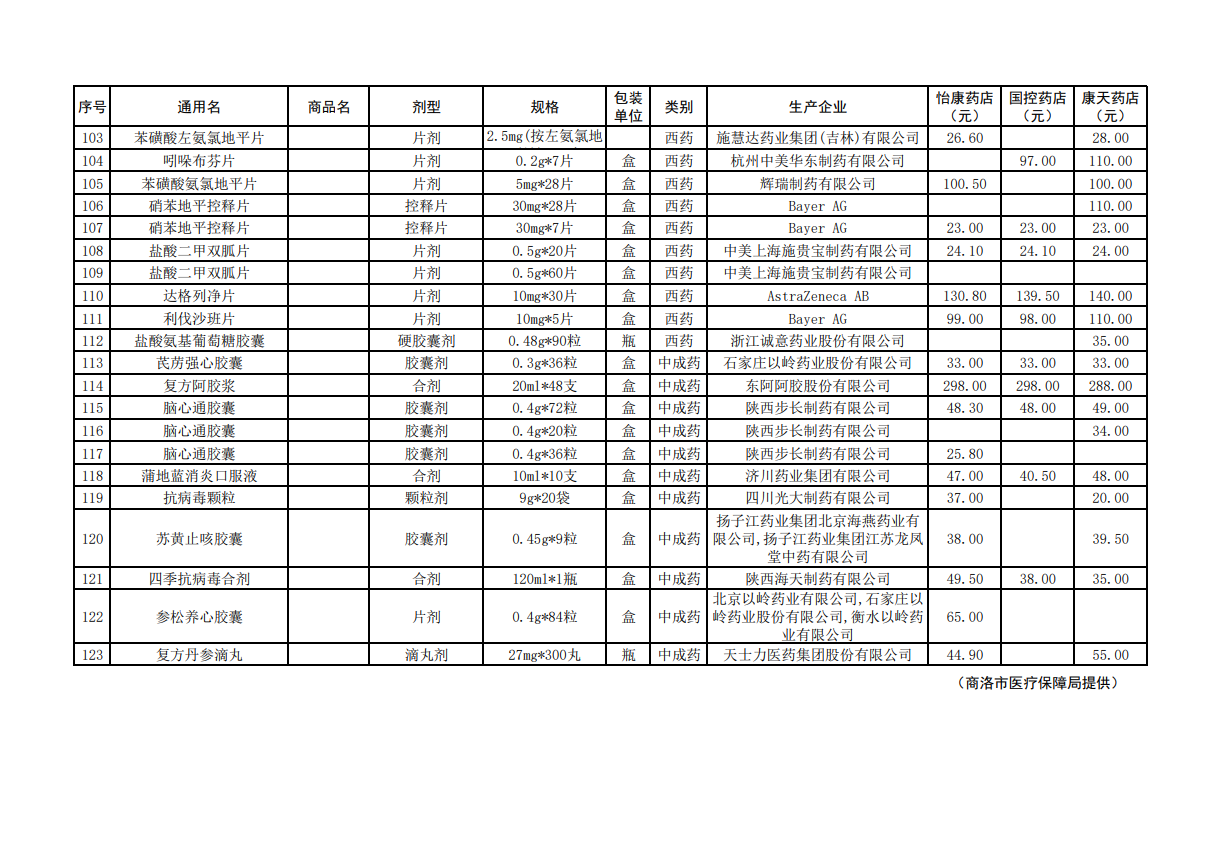 | 序号 | 通用名 | 商品名 | 剂型 | 规格 | 包装单位 | 类别 | 生产企业 | 怡康药店（元） | 国控药店（元） | 康天药店（元） |
|---|---|---|---|---|---|---|---|---|---|---|
| 103 | 苯磺酸左氨氯地平片 |  | 片剂 | 2.5mg(按左氨氯地 |  | 西药 | 施慧达药业集团(吉林)有限公司 | 26.60 |  | 28.00 |
| 104 | 吲哚布芬片 |  | 片剂 | 0.2g*7片 | 盒 | 西药 | 杭州中美华东制药有限公司 |  | 97.00 | 110.00 |
| 105 | 苯磺酸氨氯地平片 |  | 片剂 | 5mg*28片 | 盒 | 西药 | 辉瑞制药有限公司 | 100.50 |  | 100.00 |
| 106 | 硝苯地平控释片 |  | 控释片 | 30mg*28片 | 盒 | 西药 | Bayer AG |  |  | 110.00 |
| 107 | 硝苯地平控释片 |  | 控释片 | 30mg*7片 | 盒 | 西药 | Bayer AG | 23.00 | 23.00 | 23.00 |
| 108 | 盐酸二甲双胍片 |  | 片剂 | 0.5g*20片 | 盒 | 西药 | 中美上海施贵宝制药有限公司 | 24.10 | 24.10 | 24.00 |
| 109 | 盐酸二甲双胍片 |  | 片剂 | 0.5g*60片 | 盒 | 西药 | 中美上海施贵宝制药有限公司 |  |  |  |
| 110 | 达格列净片 |  | 片剂 | 10mg*30片 | 盒 | 西药 | AstraZeneca AB | 130.80 | 139.50 | 140.00 |
| 111 | 利伐沙班片 |  | 片剂 | 10mg*5片 | 盒 | 西药 | Bayer AG | 99.00 | 98.00 | 110.00 |
| 112 | 盐酸氨基葡萄糖胶囊 |  | 硬胶囊剂 | 0.48g*90粒 | 瓶 | 西药 | 浙江诚意药业股份有限公司 |  |  | 35.00 |
| 113 | 芪苈强心胶囊 |  | 胶囊剂 | 0.3g*36粒 | 盒 | 中成药 | 石家庄以岭药业股份有限公司 | 33.00 | 33.00 | 33.00 |
| 114 | 复方阿胶浆 |  | 合剂 | 20ml*48支 | 盒 | 中成药 | 东阿阿胶股份有限公司 | 298.00 | 298.00 | 288.00 |
| 115 | 脑心通胶囊 |  | 胶囊剂 | 0.4g*72粒 | 盒 | 中成药 | 陕西步长制药有限公司 | 48.30 | 48.00 | 49.00 |
| 116 | 脑心通胶囊 |  | 胶囊剂 | 0.4g*20粒 | 盒 | 中成药 | 陕西步长制药有限公司 |  |  | 34.00 |
| 117 | 脑心通胶囊 |  | 胶囊剂 | 0.4g*36粒 | 盒 | 中成药 | 陕西步长制药有限公司 | 25.80 |  |  |
| 118 | 蒲地蓝消炎口服液 |  | 合剂 | 10ml*10支 | 盒 | 中成药 | 济川药业集团有限公司 | 47.00 | 40.50 | 48.00 |
| 119 | 抗病毒颗粒 |  | 颗粒剂 | 9g*20袋 | 盒 | 中成药 | 四川光大制药有限公司 | 37.00 |  | 20.00 |
| 120 | 苏黄止咳胶囊 |  | 胶囊剂 | 0.45g*9粒 | 盒 | 中成药 | 扬子江药业集团北京海燕药业有限公司,扬子江药业集团江苏龙凤堂中药有限公司 | 38.00 |  | 39.50 |
| 121 | 四季抗病毒合剂 |  | 合剂 | 120ml*1瓶 | 盒 | 中成药 | 陕西海天制药有限公司 | 49.50 | 38.00 | 35.00 |
| 122 | 参松养心胶囊 |  | 片剂 | 0.4g*84粒 | 盒 | 中成药 | 北京以岭药业有限公司,石家庄以岭药业股份有限公司,衡水以岭药业有限公司 | 65.00 |  |  |
| 123 | 复方丹参滴丸 |  | 滴丸剂 | 27mg*300丸 | 瓶 | 中成药 | 天士力医药集团股份有限公司 | 44.90 |  | 55.00 |

（商洛市医疗保障局提供）